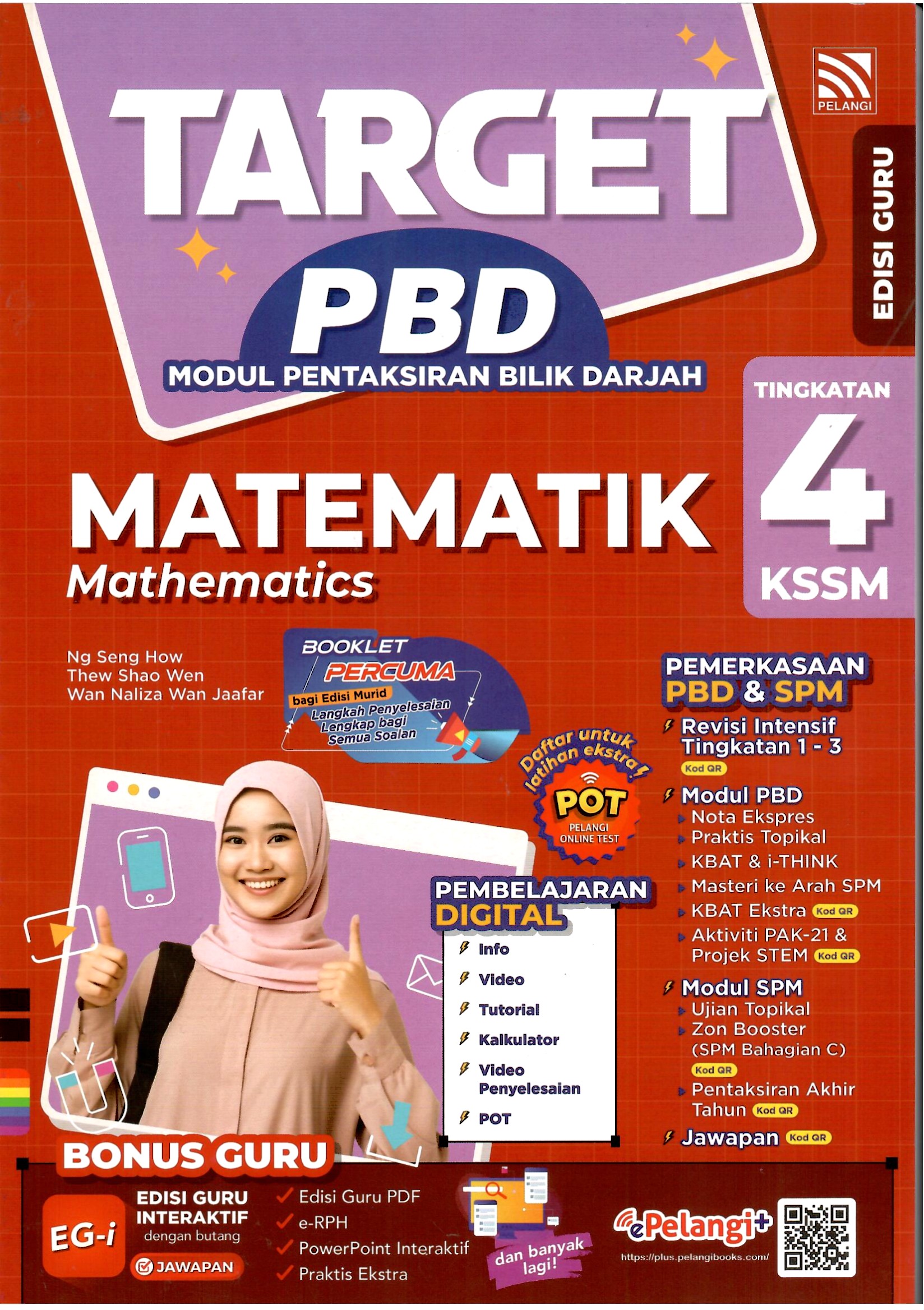 PELANGI

EDISI GURU

TARGET PBD

MODUL PENTAKSIRAN BILIK DARJAH

TINGKATAN 4 KSSM

MATEMATIK
Mathematics

Ng Seng How
Thew Shao Wen
Wan Naliza Wan Jaafar

BOOKLET PERCUMA
bagi Edisi Murid
Langkah Penyelesaian Lengkap bagi Semua Soalan

Daftar untuk latihan ekstra!
POT
PELANGI ONLINE TEST

PEMERKASAAN PBD & SPM
Revisi Intensif Tingkatan 1 - 3 Kod QR
Modul PBD
Nota Ekspres
Praktis Topikal
KBAT & i-THINK
Masteri ke Arah SPM
KBAT Ekstra Kod QR
Aktiviti PAK-21 & Projek STEM Kod QR
Modul SPM
Ujian Topikal
Zon Booster (SPM Bahagian C) Kod QR
Pentaksiran Akhir Tahun Kod QR
Jawapan Kod QR

PEMBELAJARAN DIGITAL
Info
Video
Tutorial
Kalkulator
Video Penyelesaian
POT

BONUS GURU
EG-i
EDISI GURU INTERAKTIF dengan butang JAWAPAN
Edisi Guru PDF
e-RPH
PowerPoint Interaktif
Praktis Ekstra
dan banyak lagi!

ePelangi+
https://plus.pelangibooks.com/